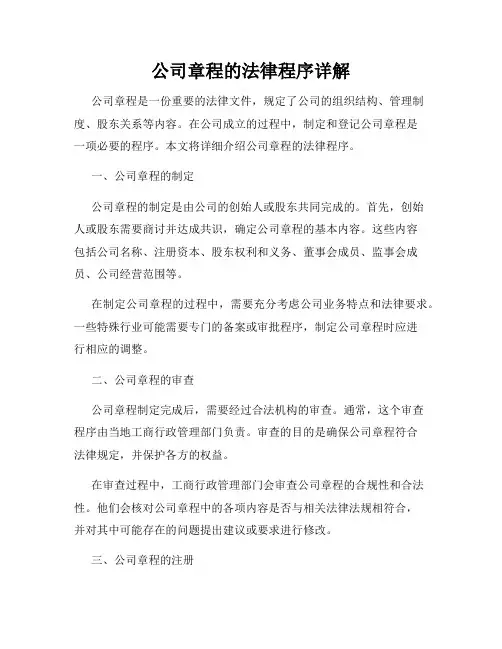 公司章程的法律程序详解

公司章程是一份重要的法律文件，规定了公司的组织结构、管理制度、股东关系等内容。在公司成立的过程中，制定和登记公司章程是一项必要的程序。本文将详细介绍公司章程的法律程序。

一、公司章程的制定

公司章程的制定是由公司的创始人或股东共同完成的。首先，创始人或股东需要商讨并达成共识，确定公司章程的基本内容。这些内容包括公司名称、注册资本、股东权利和义务、董事会成员、监事会成员、公司经营范围等。

在制定公司章程的过程中，需要充分考虑公司业务特点和法律要求。一些特殊行业可能需要专门的备案或审批程序，制定公司章程时应进行相应的调整。

二、公司章程的审查

公司章程制定完成后，需要经过合法机构的审查。通常，这个审查程序由当地工商行政管理部门负责。审查的目的是确保公司章程符合法律规定，并保护各方的权益。

在审查过程中，工商行政管理部门会审查公司章程的合规性和合法性。他们会核对公司章程中的各项内容是否与相关法律法规相符合，并对其中可能存在的问题提出建议或要求进行修改。

三、公司章程的注册